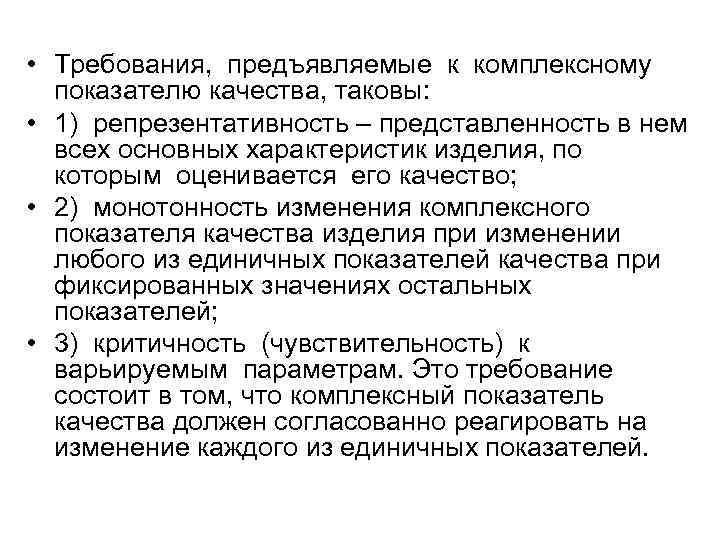 • Требования, предъявляемые к комплексному показателю качества, таковы:

• 1) репрезентативность – представленность в нем всех основных характеристик изделия, по которым оценивается его качество;

• 2) монотонность изменения комплексного показателя качества изделия при изменении любого из единичных показателей качества при фиксированных значениях остальных показателей;

• 3) критичность (чувствительность) к варьируемым параметрам. Это требование состоит в том, что комплексный показатель качества должен согласованно реагировать на изменение каждого из единичных показателей.